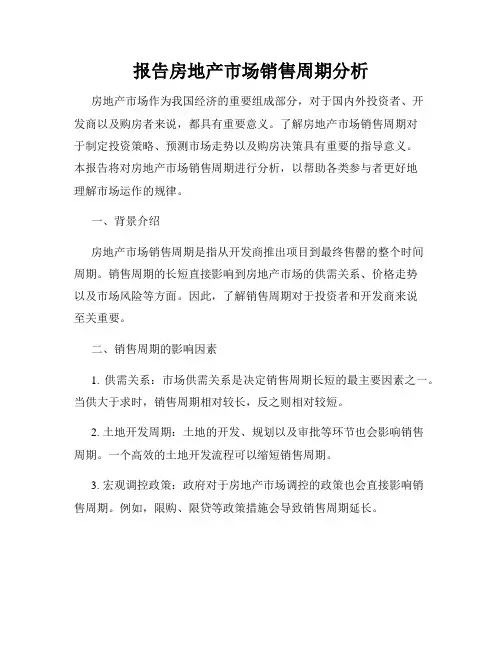 报告房地产市场销售周期分析

房地产市场作为我国经济的重要组成部分，对于国内外投资者、开发商以及购房者来说，都具有重要意义。了解房地产市场销售周期对于制定投资策略、预测市场走势以及购房决策具有重要的指导意义。本报告将对房地产市场销售周期进行分析，以帮助各类参与者更好地理解市场运作的规律。

一、背景介绍

房地产市场销售周期是指从开发商推出项目到最终售罄的整个时间周期。销售周期的长短直接影响到房地产市场的供需关系、价格走势以及市场风险等方面。因此，了解销售周期对于投资者和开发商来说至关重要。

二、销售周期的影响因素

1. 供需关系：市场供需关系是决定销售周期长短的最主要因素之一。当供大于求时，销售周期相对较长，反之则相对较短。

2. 土地开发周期：土地的开发、规划以及审批等环节也会影响销售周期。一个高效的土地开发流程可以缩短销售周期。

3. 宏观调控政策：政府对于房地产市场调控的政策也会直接影响销售周期。例如，限购、限贷等政策措施会导致销售周期延长。